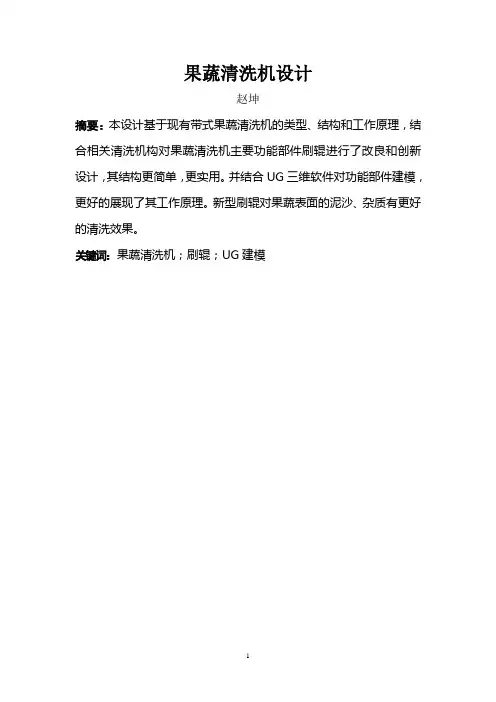 果蔬清洗机设计

赵坤

摘要：本设计基于现有带式果蔬清洗机的类型、结构和工作原理，结合相关清洗机构对果蔬清洗机主要功能部件刷辊进行了改良和创新设计，其结构更简单，更实用。并结合 UG 三维软件对功能部件建模，更好的展现了其工作原理。新型刷辊对果蔬表面的泥沙、杂质有更好的清洗效果。

关键词：果蔬清洗机；刷辊；UG 建模

1